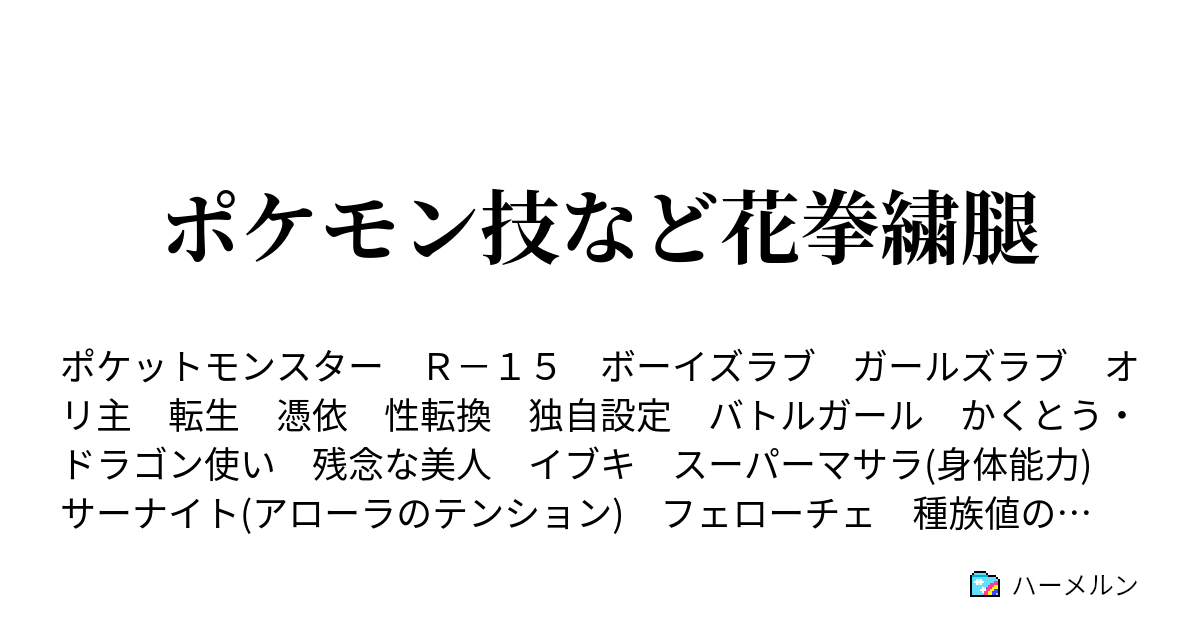 ポケモン技など花拳繍腿

ポケットモンスター　Ｒ－１５　ボーイズラブ　ガールズラブ　オリ主　転生　憑依　性転換　独自設定　バトルガール　かくとう・ドラゴン使い　残念な美人　イブキ　スーパーマサラ(身体能力)　サーナイト(アローラのテンション)　フェローチェ　種族値の…

ハーメルン